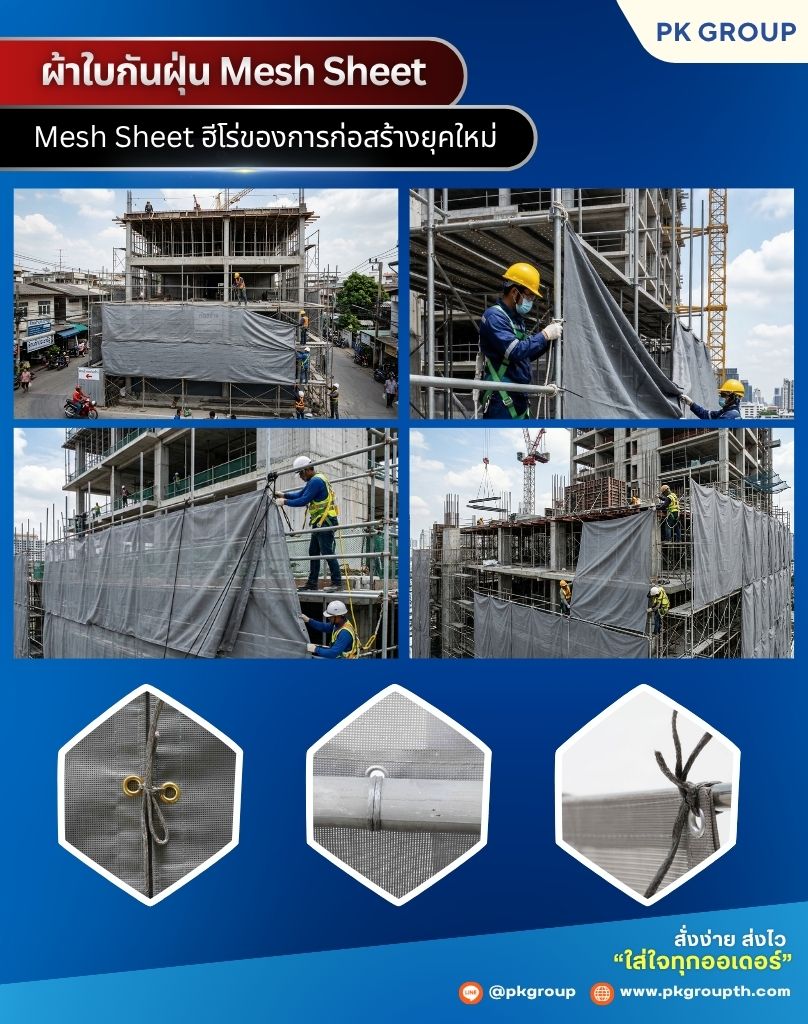 PK GROUP

ผ้าใบกันฝุ่น Mesh Sheet

Mesh Sheet ฮีโร่ของการก่อสร้างยุคใหม่

สั่งง่าย ส่งไว
"ใส่ใจทุกออเดอร์"

@pkgroup
www.pkgroupth.com